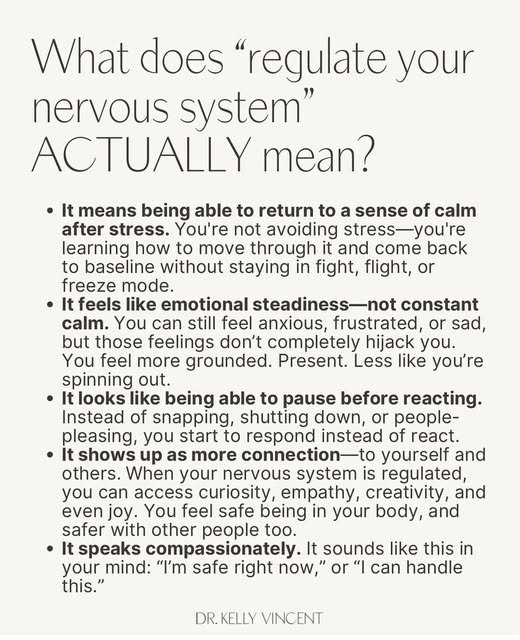 What does “regulate your nervous system” ACTUALLY mean?

• It means being able to return to a sense of calm after stress. You're not avoiding stress—you're learning how to move through it and come back to baseline without staying in fight, flight, or freeze mode.
• It feels like emotional steadiness—not constant calm. You can still feel anxious, frustrated, or sad, but those feelings don’t completely hijack you. You feel more grounded. Present. Less like you’re spinning out.
• It looks like being able to pause before reacting. Instead of snapping, shutting down, or people-pleasing, you start to respond instead of react.
• It shows up as more connection—to yourself and others. When your nervous system is regulated, you can access curiosity, empathy, creativity, and even joy. You feel safe being in your body, and safer with other people too.
• It speaks compassionately. It sounds like this in your mind: “I’m safe right now,” or “I can handle this.”

DR. KELLY VINCENT